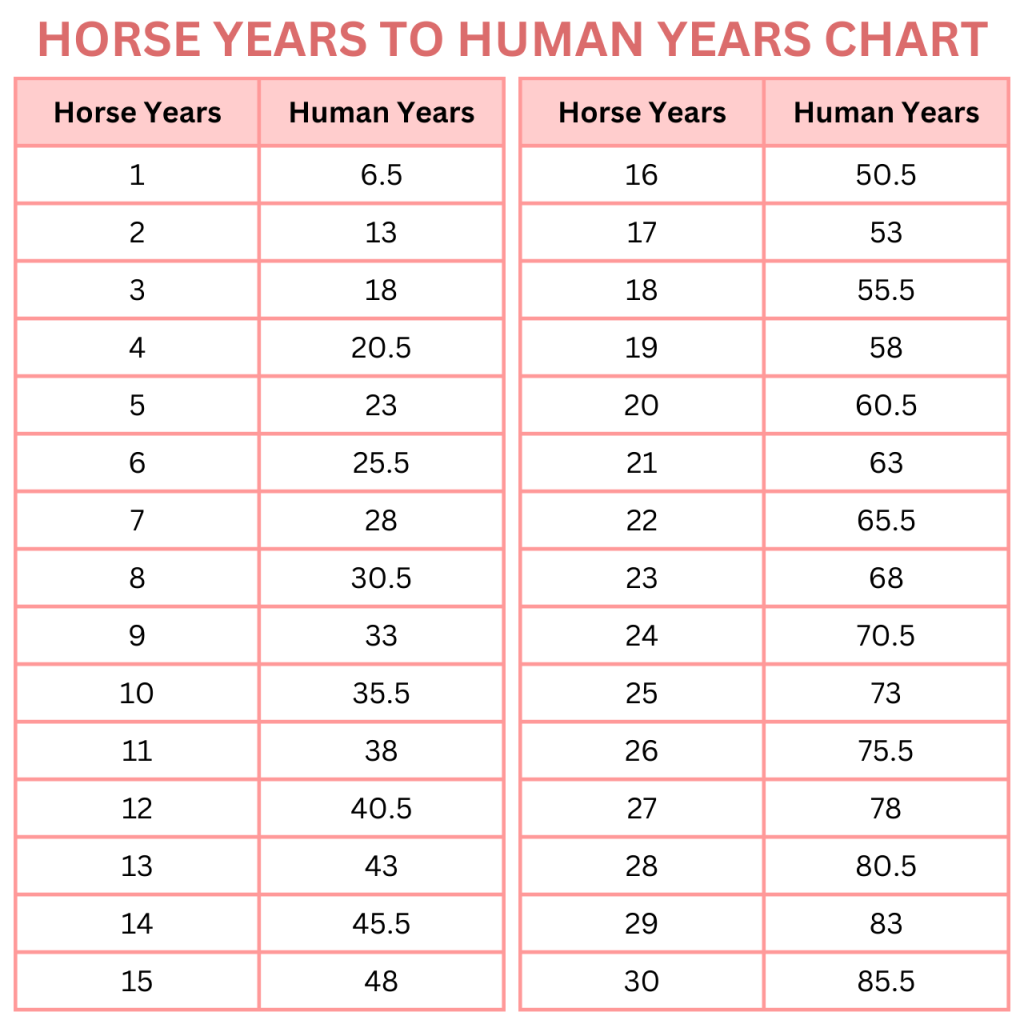 HORSE YEARS TO HUMAN YEARS CHART

| Horse Years | Human Years |
|---|---|
| 1 | 6.5 |
| 2 | 13 |
| 3 | 18 |
| 4 | 20.5 |
| 5 | 23 |
| 6 | 25.5 |
| 7 | 28 |
| 8 | 30.5 |
| 9 | 33 |
| 10 | 35.5 |
| 11 | 38 |
| 12 | 40.5 |
| 13 | 43 |
| 14 | 45.5 |
| 15 | 48 |

| Horse Years | Human Years |
|---|---|
| 16 | 50.5 |
| 17 | 53 |
| 18 | 55.5 |
| 19 | 58 |
| 20 | 60.5 |
| 21 | 63 |
| 22 | 65.5 |
| 23 | 68 |
| 24 | 70.5 |
| 25 | 73 |
| 26 | 75.5 |
| 27 | 78 |
| 28 | 80.5 |
| 29 | 83 |
| 30 | 85.5 |